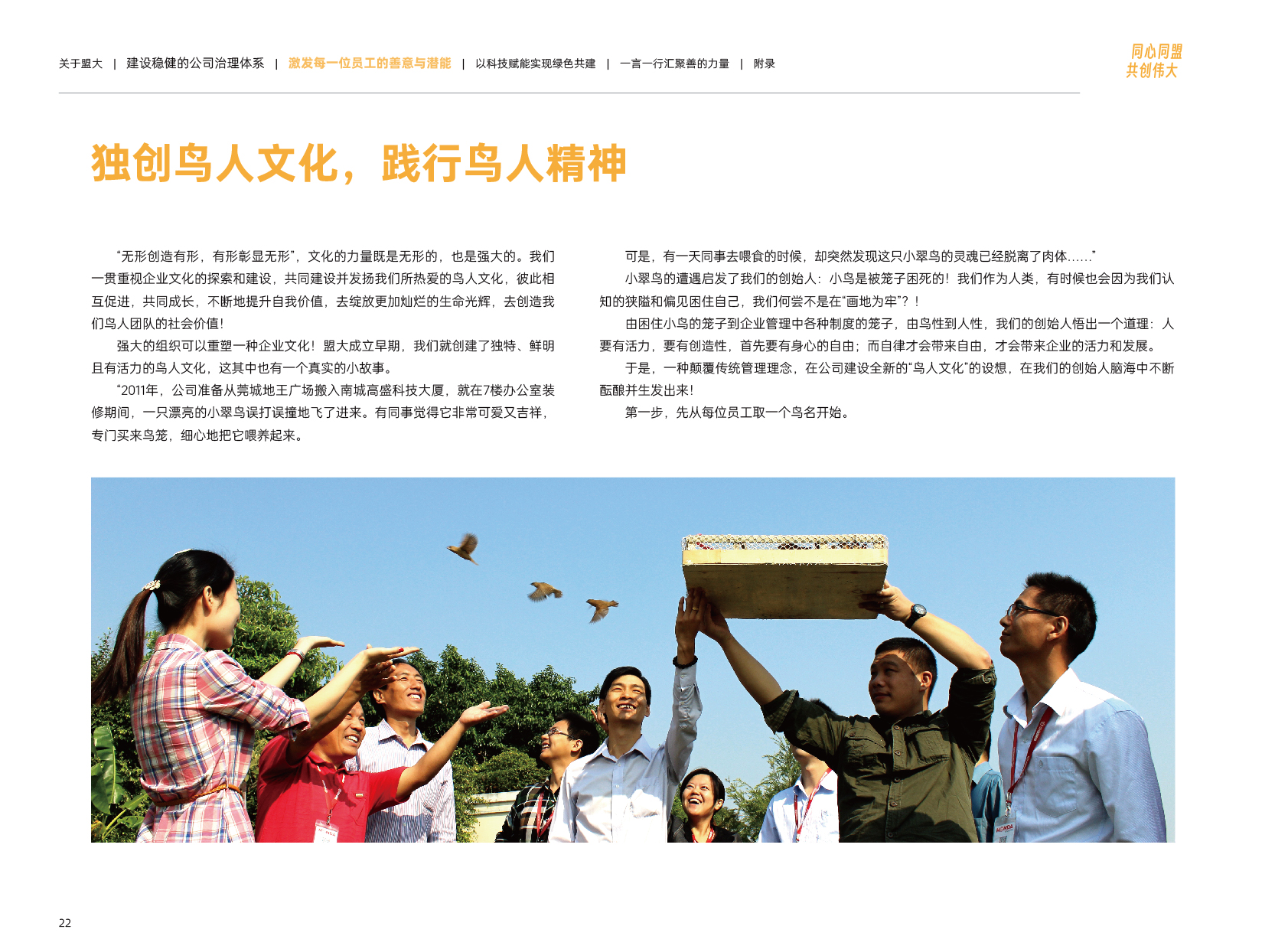 关于盟大 | 建设稳健的公司治理体系 | 激发每一位员工的善意与潜能 | 以科技赋能实现绿色共建 | 一言一行汇聚善的力量 | 附录

同心同盟
共创伟大

独创鸟人文化，践行鸟人精神

“无形创造有形，有形彰显无形”，文化的力量既是无形的，也是强大的。我们一贯重视企业文化的探索和建设，共同建设并发扬我们所热爱的鸟人文化，彼此相互促进，共同成长，不断地提升自我价值，去绽放更加灿烂的生命光辉，去创造我们鸟人团队的社会价值！

强大的组织可以重塑一种企业文化！盟大成立早期，我们就创建了独特、鲜明且有活力的鸟人文化，这其中也有一个真实的小故事。

“2011年，公司准备从莞城地王广场搬入南城高盛科技大厦，就在7楼办公室装修期间，一只漂亮的小翠鸟误打误撞地飞了进来。有同事觉得它非常可爱又吉祥，专门买来鸟笼，细心地把它喂养起来。

可是，有一天同事去喂食的时候，却突然发现这只小翠鸟的灵魂已经脱离了肉体……”

小翠鸟的遭遇启发了我们的创始人：小鸟是被笼子困死的！我们作为人类，有时候也会因为我们认知的狭隘和偏见困住自己，我们何尝不是在“画地为牢”？！

由困住小鸟的笼子到企业管理中各种制度的笼子，由鸟性到人性，我们的创始人悟出一个道理：人要有活力，要有创造性，首先要有身心的自由；而自律才会带来自由，才会带来企业的活力和发展。

于是，一种颠覆传统管理理念，在公司建设全新的“鸟人文化”的设想，在我们的创始人脑海中不断酝酿并生发出来！

第一步，先从每位员工取一个鸟名开始。

22